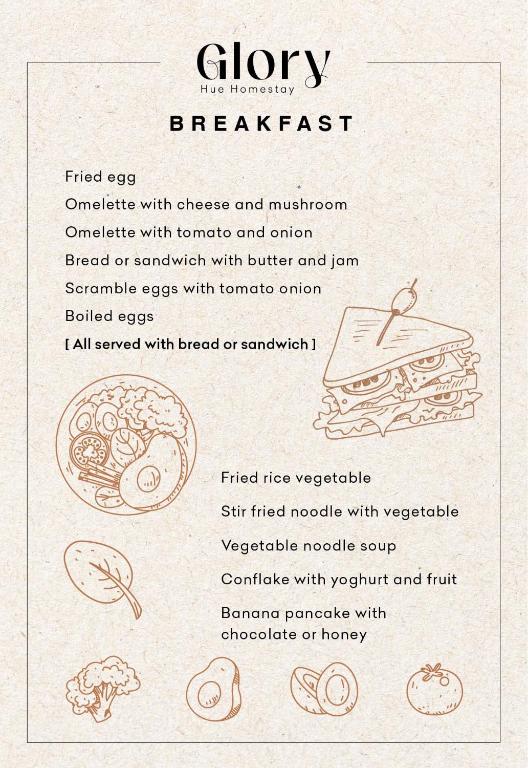 Glory
Hue Homestay

BREAKFAST

Fried egg
Omelette with cheese and mushroom
Omelette with tomato and onion
Bread or sandwich with butter and jam
Scramble eggs with tomato onion
Boiled eggs
[ All served with bread or sandwich ]

Fried rice vegetable
Stir fried noodle with vegetable
Vegetable noodle soup
Conflake with yoghurt and fruit
Banana pancake with chocolate or honey